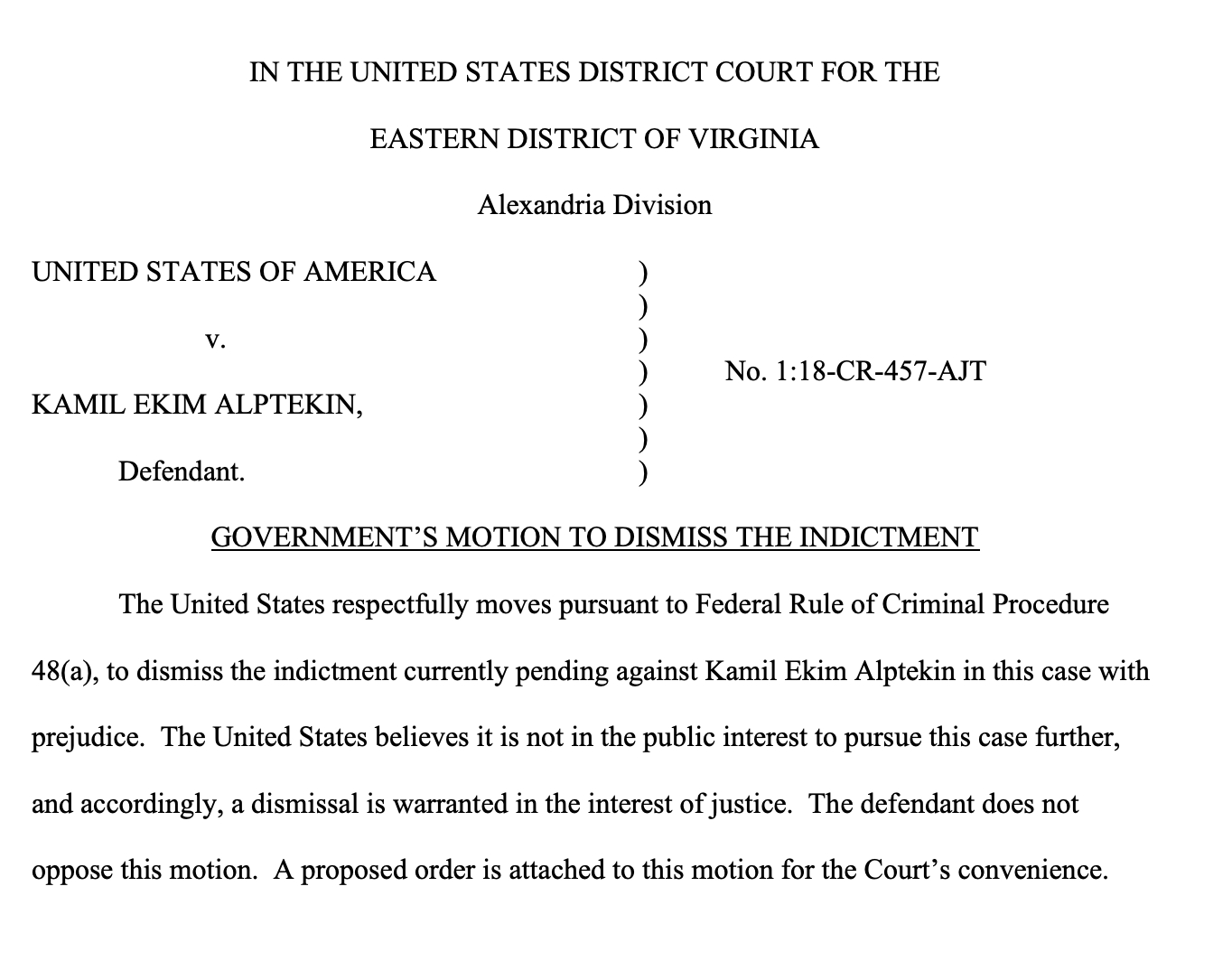 IN THE UNITED STATES DISTRICT COURT FOR THE

EASTERN DISTRICT OF VIRGINIA

Alexandria Division

UNITED STATES OF AMERICA )
)
v. )
) No. 1:18-CR-457-AJT
KAMIL EKIM ALPTEKIN, )
)
Defendant. )

GOVERNMENT'S MOTION TO DISMISS THE INDICTMENT

The United States respectfully moves pursuant to Federal Rule of Criminal Procedure 48(a), to dismiss the indictment currently pending against Kamil Ekim Alptekin in this case with prejudice. The United States believes it is not in the public interest to pursue this case further, and accordingly, a dismissal is warranted in the interest of justice. The defendant does not oppose this motion. A proposed order is attached to this motion for the Court's convenience.